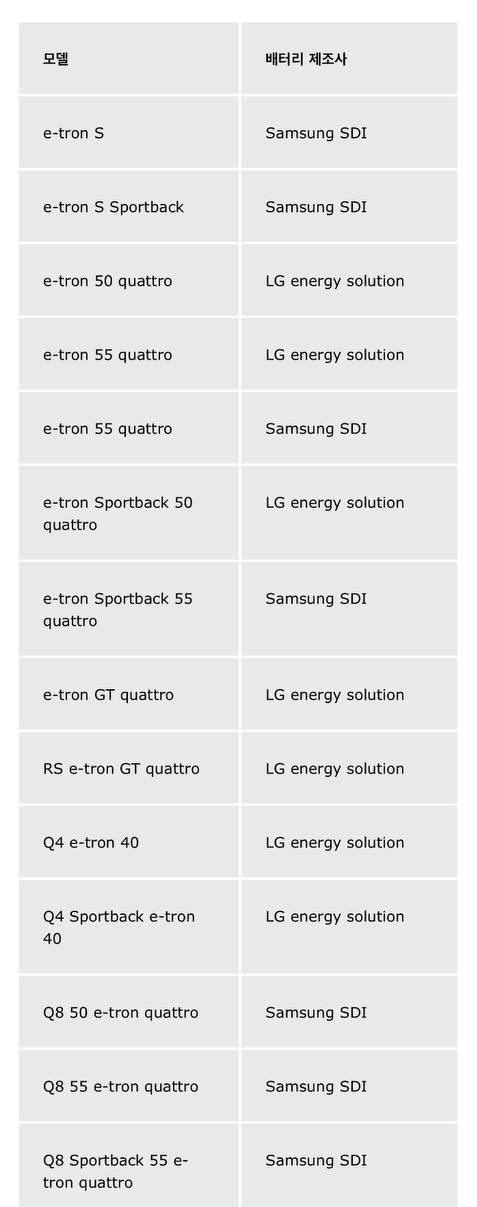 | 모델 | 배터리 제조사 |
|---|---|
| e-tron S | Samsung SDI |
| e-tron S Sportback | Samsung SDI |
| e-tron 50 quattro | LG energy solution |
| e-tron 55 quattro | LG energy solution |
| e-tron 55 quattro | Samsung SDI |
| e-tron Sportback 50 quattro | LG energy solution |
| e-tron Sportback 55 quattro | Samsung SDI |
| e-tron GT quattro | LG energy solution |
| RS e-tron GT quattro | LG energy solution |
| Q4 e-tron 40 | LG energy solution |
| Q4 Sportback e-tron 40 | LG energy solution |
| Q8 50 e-tron quattro | Samsung SDI |
| Q8 55 e-tron quattro | Samsung SDI |
| Q8 Sportback 55 e-tron quattro | Samsung SDI |